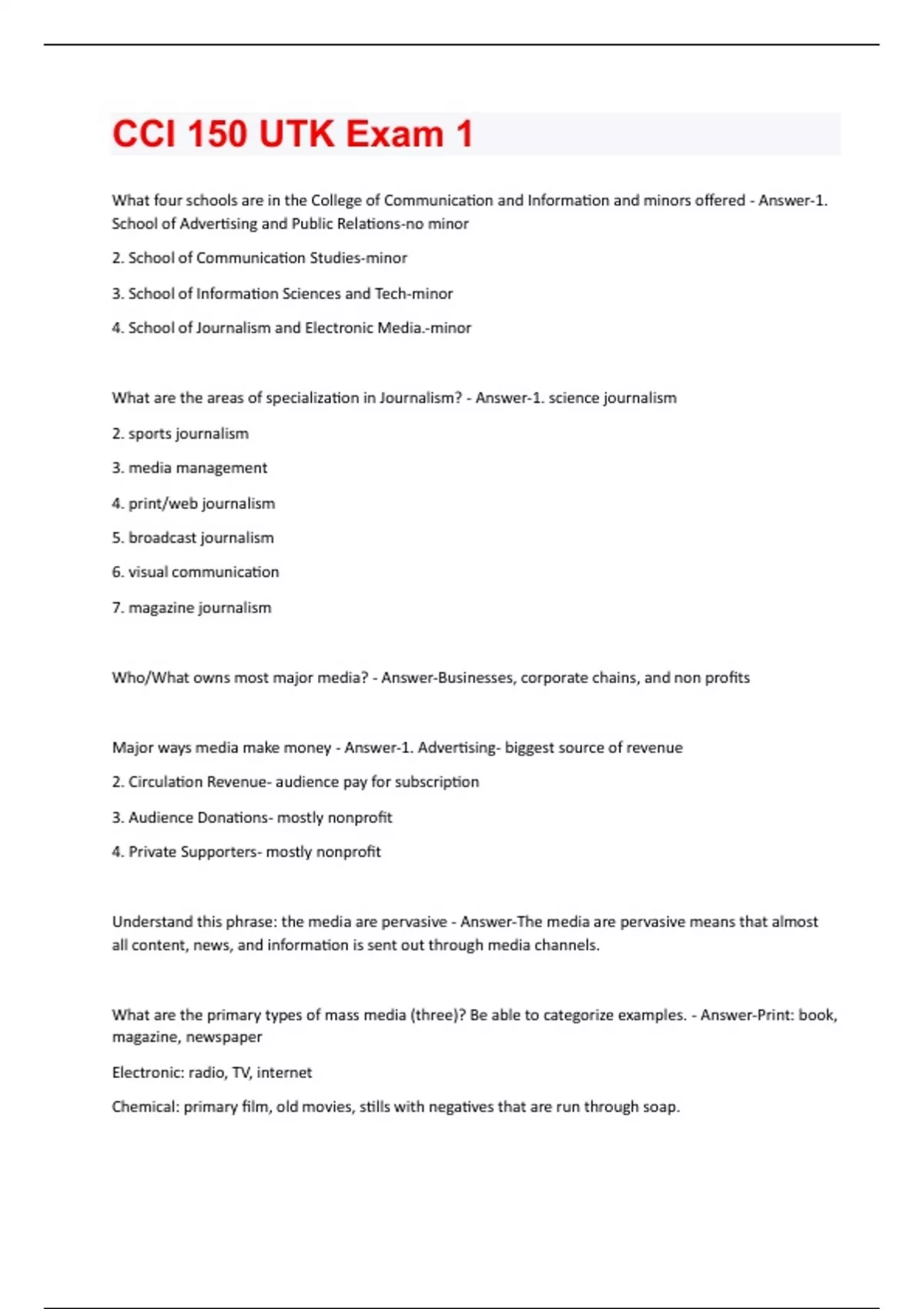 CCI 150 UTK Exam 1

What four schools are in the College of Communication and Information and minors offered - Answer-1. School of Advertising and Public Relations-no minor

2. School of Communication Studies-minor

3. School of Information Sciences and Tech-minor

4. School of Journalism and Electronic Media.-minor

What are the areas of specialization in Journalism? - Answer-1. science journalism

2. sports journalism

3. media management

4. print/web journalism

5. broadcast journalism

6. visual communication

7. magazine journalism

Who/What owns most major media? - Answer-Businesses, corporate chains, and non profits

Major ways media make money - Answer-1. Advertising- biggest source of revenue

2. Circulation Revenue- audience pay for subscription

3. Audience Donations- mostly nonprofit

4. Private Supporters- mostly nonprofit

Understand this phrase: the media are pervasive - Answer-The media are pervasive means that almost all content, news, and information is sent out through media channels.

What are the primary types of mass media (three)? Be able to categorize examples. - Answer-Print: book, magazine, newspaper

Electronic: radio, TV, internet

Chemical: primary film, old movies, stills with negatives that are run through soap.